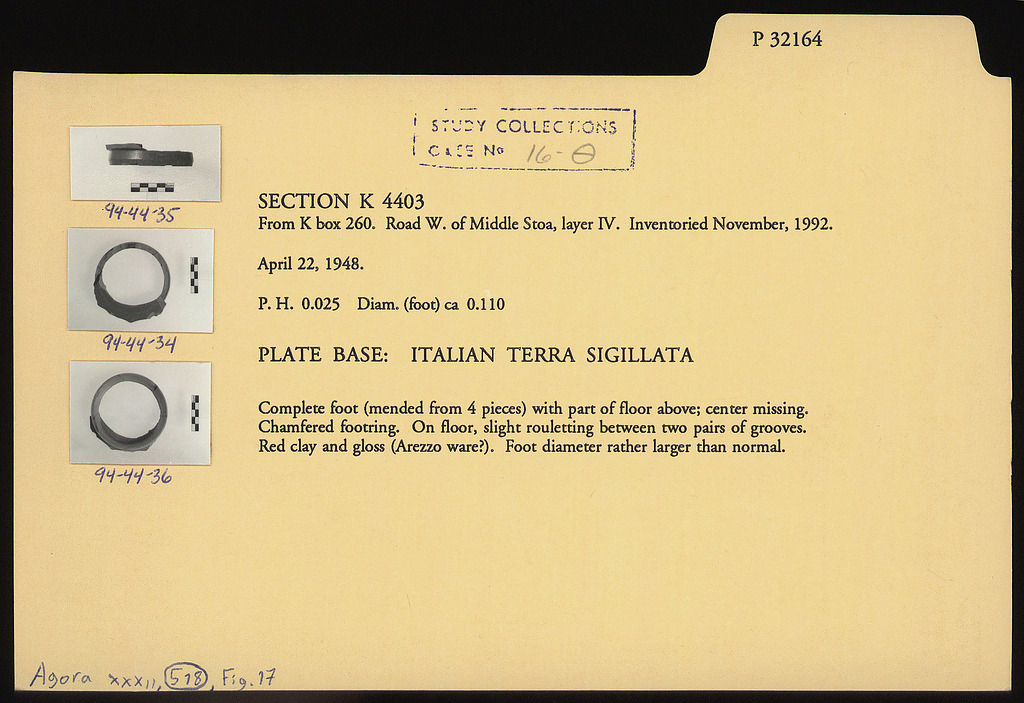 P 32164

STUDY COLLECTIONS
CASE No 16-Θ

94-44-35

94-44-34

94-44-36

SECTION K 4403
From K box 260. Road W. of Middle Stoa, layer IV. Inventoried November, 1992.

April 22, 1948.

P. H. 0.025 Diam. (foot) ca 0.110

PLATE BASE: ITALIAN TERRA SIGILLATA

Complete foot (mended from 4 pieces) with part of floor above; center missing. Chamfered footring. On floor, slight rouletting between two pairs of grooves. Red clay and gloss (Arezzo ware?). Foot diameter rather larger than normal.

Agora XXXII, 518, Fig. 17